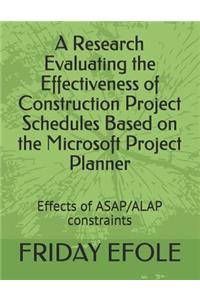 A Research Evaluating the Effectiveness of Construction Project Schedules Based on the Microsoft Project Planner

Effects of ASAP/ALAP constraints

FRIDAY EFOLE